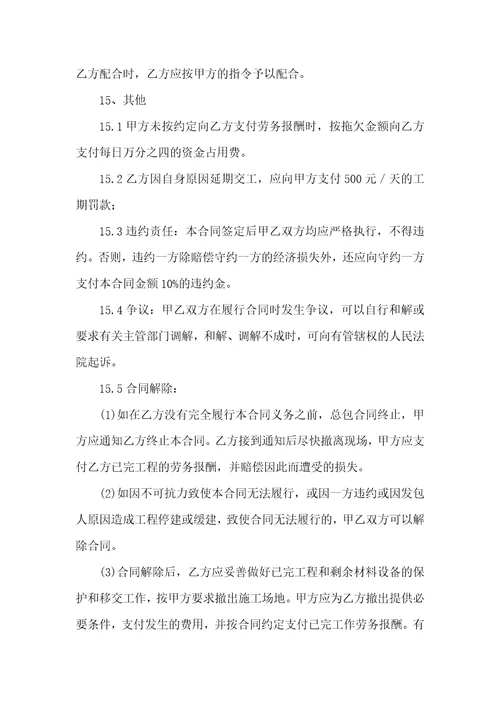 乙方配合时，乙方应按甲方的指令予以配合。

15、其他

15.1 甲方未按约定向乙方支付劳务报酬时，按拖欠金额向乙方支付每日万分之四的资金占用费。

15.2 乙方因自身原因延期交工，应向甲方支付 500 元 / 天的工期罚款；

15.3 违约责任：本合同签定后甲乙双方均应严格执行，不得违约。否则，违约一方除赔偿守约一方的经济损失外，还应向守约一方支付本合同金额 10%的违约金。

15.4 争议：甲乙双方在履行合同时发生争议，可以自行和解或要求有关主管部门调解，和解、调解不成时，可向有管辖权的人民法院起诉。

15.5 合同解除：

(1)如在乙方没有完全履行本合同义务之前，总包合同终止，甲方应通知乙方终止本合同。乙方接到通知后尽快撤离现场，甲方应支付乙方已完工程的劳务报酬，并赔偿因此而遭受的损失。

(2)如因不可抗力致使本合同无法履行，或因一方违约或因发包人原因造成工程停建或缓建，致使合同无法履行的，甲乙双方可以解除合同。

(3)合同解除后，乙方应妥善做好已完工程和剩余材料设备的保护和移交工作，按甲方要求撤出施工场地。甲方应为乙方撤出提供必要条件，支付发生的费用，并按合同约定支付已完工作劳务报酬。有